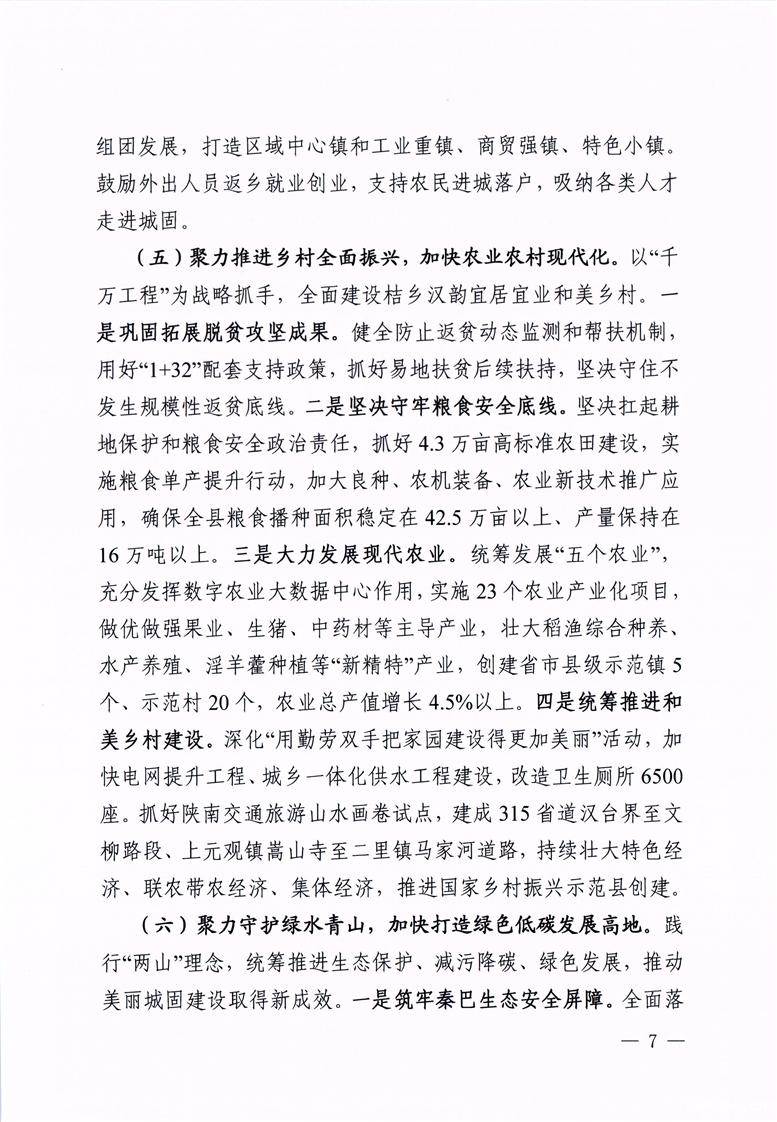 组团发展，打造区域中心镇和工业重镇、商贸强镇、特色小镇。鼓励外出人员返乡就业创业，支持农民进城落户，吸纳各类人才走进城固。

（五）聚力推进乡村全面振兴，加快农业农村现代化。以“千万工程”为战略抓手，全面建设桔乡汉韵宜居宜业和美乡村。一是巩固拓展脱贫攻坚成果。健全防止返贫动态监测和帮扶机制，用好“1+32”配套支持政策，抓好易地扶贫后续扶持，坚决守住不发生规模性返贫底线。二是坚决守牢粮食安全底线。坚决扛起耕地保护和粮食安全政治责任，抓好4.3万亩高标准农田建设，实施粮食单产提升行动，加大良种、农机装备、农业新技术推广应用，确保全县粮食播种面积稳定在42.5万亩以上、产量保持在16万吨以上。三是大力发展现代农业。统筹发展“五个农业”，充分发挥数字农业大数据中心作用，实施23个农业产业化项目，做优做强果业、生猪、中药材等主导产业，壮大稻渔综合种养、水产养殖、淫羊藿种植等“新精特”产业，创建省市县级示范镇5个、示范村20个，农业总产值增长4.5%以上。四是统筹推进和美乡村建设。深化“用勤劳双手把家园建设得更加美丽”活动，加快电网提升工程、城乡一体化供水工程建设，改造卫生厕所6500座。抓好陕南交通旅游山水画卷试点，建成315省道汉台界至文柳路段、上元观镇嵩山寺至二里镇马家河道路，持续壮大特色经济、联农带农经济、集体经济，推进国家乡村振兴示范县创建。

（六）聚力守护绿水青山，加快打造绿色低碳发展高地。践行“两山”理念，统筹推进生态保护、减污降碳、绿色发展，推动美丽城固建设取得新成效。一是筑牢秦巴生态安全屏障。全面落

— 7 —